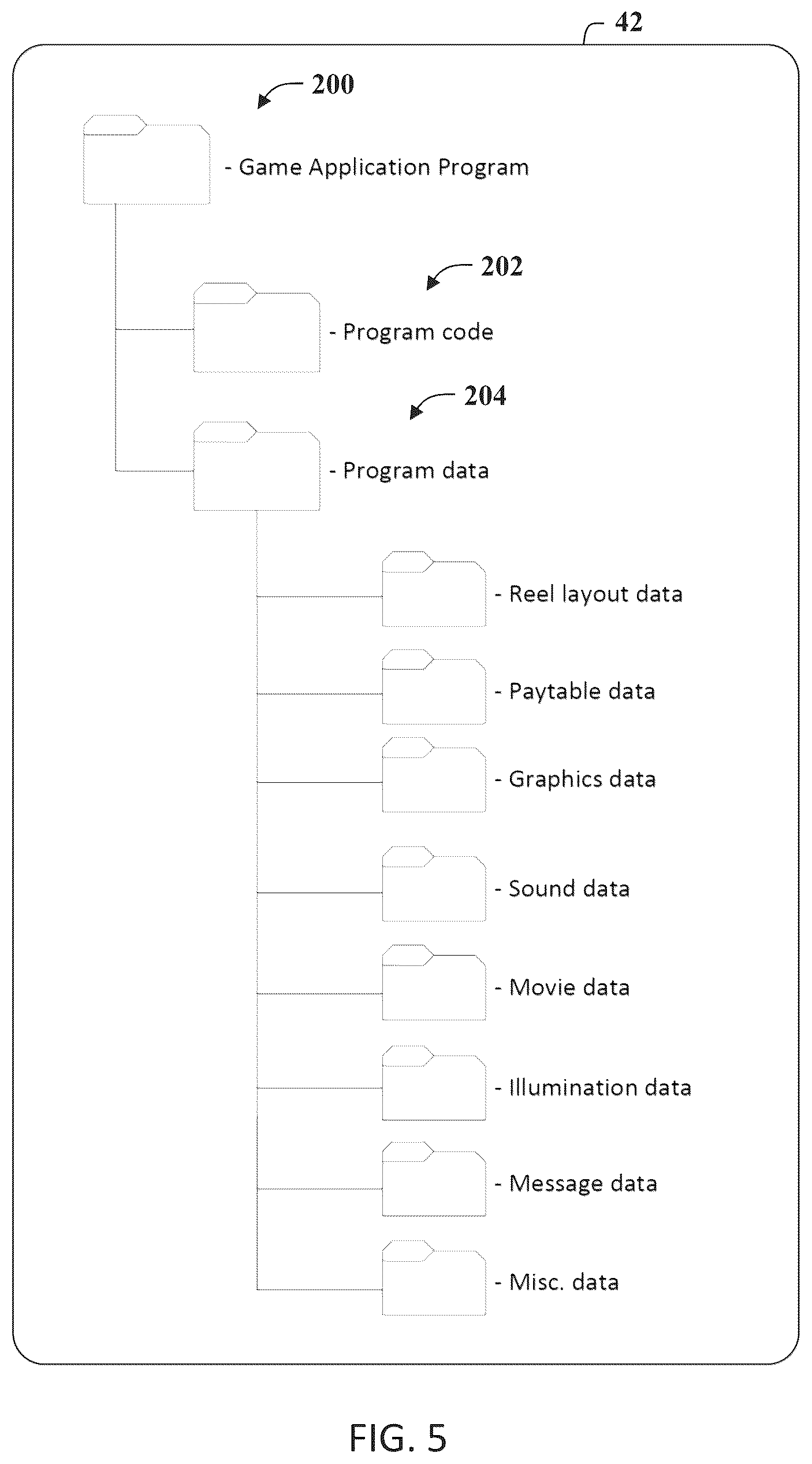 42

200

- Game Application Program

202

- Program code

204

- Program data

- Reel layout data

- Paytable data

- Graphics data

- Sound data

- Movie data

- Illumination data

- Message data

- Misc. data

FIG. 5